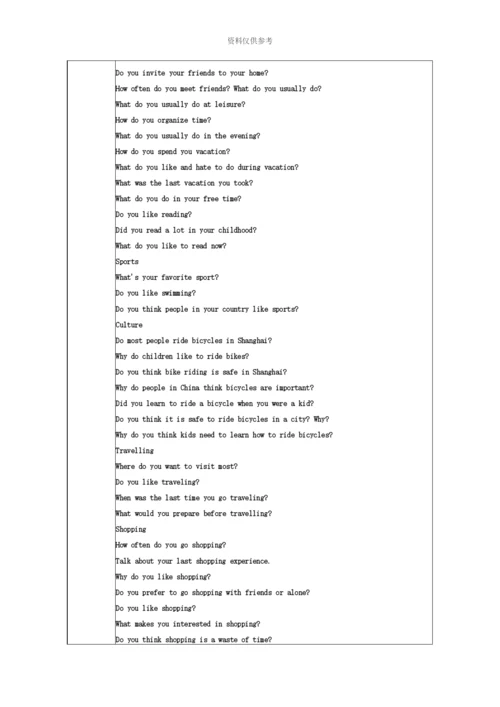 资料仅供参考

Do you invite your friends to your home?
How often do you meet friends? What do you usually do?
What do you usually do at leisure?
How do you organize time?
What do you usually do in the evening?
How do you spend you vacation?
What do you like and hate to do during vacation?
What was the last vacation you took?
What do you do in your free time?
Do you like reading?
Did you read a lot in your childhood?
What do you like to read now?
Sports
What's your favorite sport?
Do you like swimming?
Do you think people in your country like sports?
Culture
Do most people ride bicycles in Shanghai?
Why do children like to ride bikes?
Do you think bike riding is safe in Shanghai?
Why do people in China think bicycles are important?
Did you learn to ride a bicycle when you were a kid?
Do you think it is safe to ride bicycles in a city? Why?
Why do you think kids need to learn how to ride bicycles?
Travelling
Where do you want to visit most?
Do you like traveling?
When was the last time you go traveling?
What would you prepare before travelling?
Shopping
How often do you go shopping?
Talk about your last shopping experience.
Why do you like shopping?
Do you prefer to go shopping with friends or alone?
Do you like shopping?
What makes you interested in shopping?
Do you think shopping is a waste of time?